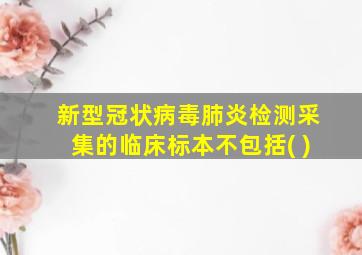 新型冠状病毒肺炎检测采集的临床标本不包括( )